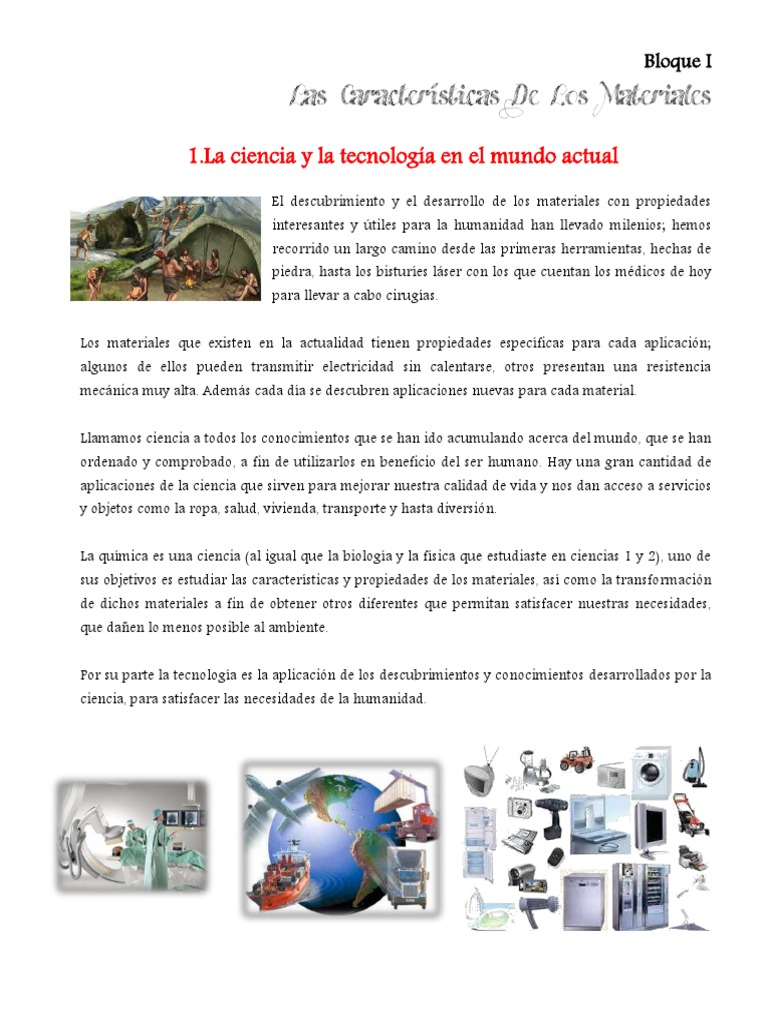 Bloque I

Las Características De Los Materiales

1.La ciencia y la tecnología en el mundo actual

El descubrimiento y el desarrollo de los materiales con propiedades interesantes y útiles para la humanidad han llevado milenios; hemos recorrido un largo camino desde las primeras herramientas, hechas de piedra, hasta los bisturíes láser con los que cuentan los médicos de hoy para llevar a cabo cirugías.

Los materiales que existen en la actualidad tienen propiedades específicas para cada aplicación; algunos de ellos pueden transmitir electricidad sin calentarse, otros presentan una resistencia mecánica muy alta. Además cada día se descubren aplicaciones nuevas para cada material.

Llamamos ciencia a todos los conocimientos que se han ido acumulando acerca del mundo, que se han ordenado y comprobado, a fin de utilizarlos en beneficio del ser humano. Hay una gran cantidad de aplicaciones de la ciencia que sirven para mejorar nuestra calidad de vida y nos dan acceso a servicios y objetos como la ropa, salud, vivienda, transporte y hasta diversión.

La química es una ciencia (al igual que la biología y la física que estudiaste en ciencias 1 y 2), uno de sus objetivos es estudiar las características y propiedades de los materiales, así como la transformación de dichos materiales a fin de obtener otros diferentes que permitan satisfacer nuestras necesidades, que dañen lo menos posible al ambiente.

Por su parte la tecnología es la aplicación de los descubrimientos y conocimientos desarrollados por la ciencia, para satisfacer las necesidades de la humanidad.